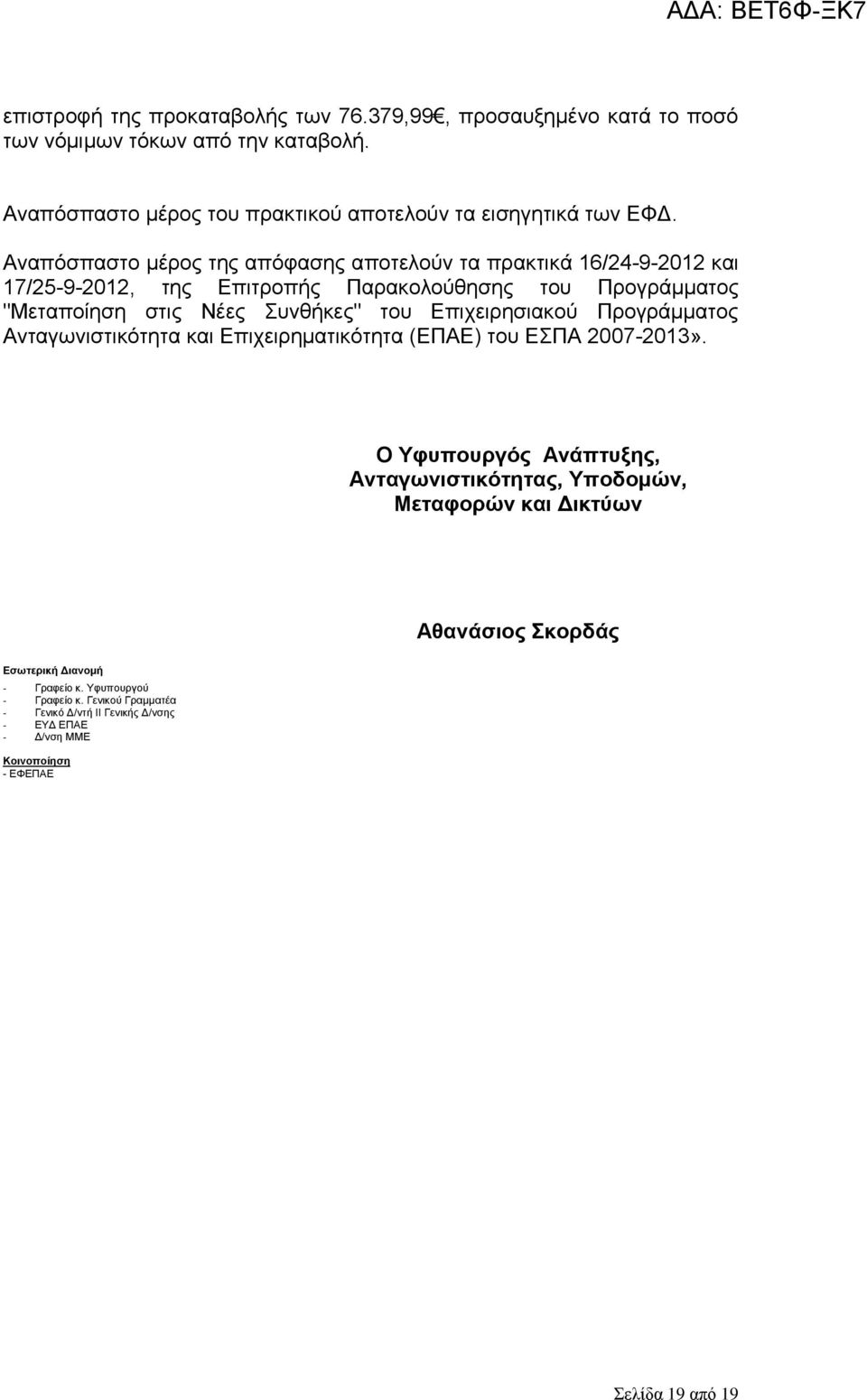 ΑΔΑ: ΒΕΤ6Φ-ΞΚ7

επιστροφή της προκαταβολής των 76.379,99€, προσαυξημένο κατά το ποσό των νόμιμων τόκων από την καταβολή.

Αναπόσπαστο μέρος του πρακτικού αποτελούν τα εισηγητικά των ΕΦΔ.

Αναπόσπαστο μέρος της απόφασης αποτελούν τα πρακτικά 16/24-9-2012 και 17/25-9-2012, της Επιτροπής Παρακολούθησης του Προγράμματος "Μεταποίηση στις Νέες Συνθήκες" του Επιχειρησιακού Προγράμματος Ανταγωνιστικότητα και Επιχειρηματικότητα (ΕΠΑΕ) του ΕΣΠΑ 2007-2013».

Ο Υφυπουργός Ανάπτυξης, Ανταγωνιστικότητας, Υποδομών, Μεταφορών και Δικτύων

Αθανάσιος Σκορδάς

Εσωτερική Διανομή
- Γραφείο κ. Υφυπουργού
- Γραφείο κ. Γενικού Γραμματέα
- Γενικό Δ/ντή ΙΙ Γενικής Δ/νσης
- ΕΥΔ ΕΠΑΕ
- Δ/νση ΜΜΕ

Κοινοποίηση
- ΕΦΕΠΑΕ

Σελίδα 19 από 19